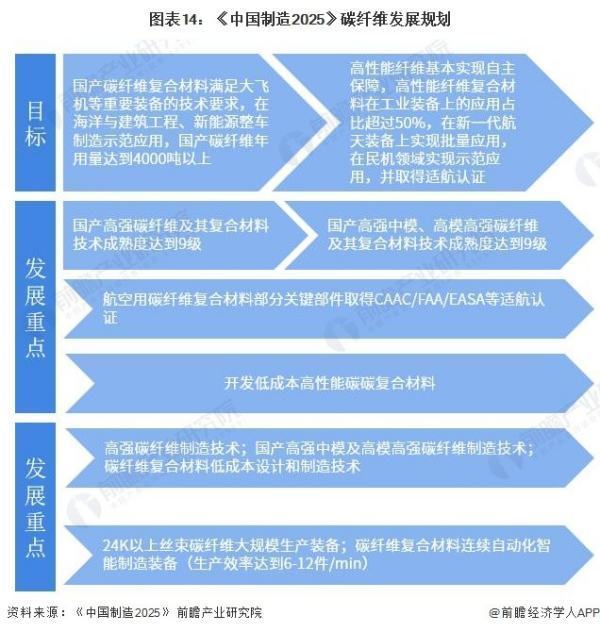 图表14：《中国制造2025》碳纤维发展规划

目标

国产碳纤维复合材料满足大飞机等重要装备的技术要求，在海洋与建筑工程、新能源整车制造示范应用，国产碳纤维年用量达到4000吨以上

高性能纤维基本实现自主保障，高性能纤维复合材料在工业装备上的应用占比超过50%，在新一代航天装备上实现批量应用，在民机领域实现示范应用，并取得适航认证

发展重点

国产高强碳纤维及其复合材料技术成熟度达到9级

国产高强中模、高模高强碳纤维及其复合材料技术成熟度达到9级

航空用碳纤维复合材料部分关键部件取得CAAC/FAA/EASA等适航认证

开发低成本高性能碳碳复合材料

发展重点

高强碳纤维制造技术；国产高强中模及高模高强碳纤维制造技术；碳纤维复合材料低成本设计和制造技术

24K以上丝束碳纤维大规模生产装备；碳纤维复合材料连续自动化智能制造装备（生产效率达到6-12件/min）

资料来源：《中国制造2025》 前瞻产业研究院

@前瞻经济学人APP